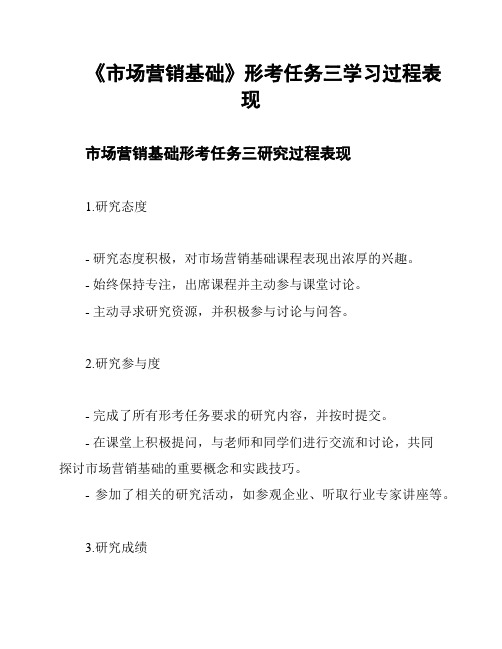 《市场营销基础》形考任务三学习过程表现

市场营销基础形考任务三研究过程表现

1.研究态度

- 研究态度积极，对市场营销基础课程表现出浓厚的兴趣。
- 始终保持专注，出席课程并主动参与课堂讨论。
- 主动寻求研究资源，并积极参与讨论与问答。

2.研究参与度

- 完成了所有形考任务要求的研究内容，并按时提交。
- 在课堂上积极提问，与老师和同学们进行交流和讨论，共同探讨市场营销基础的重要概念和实践技巧。
- 参加了相关的研究活动，如参观企业、听取行业专家讲座等。

3.研究成绩